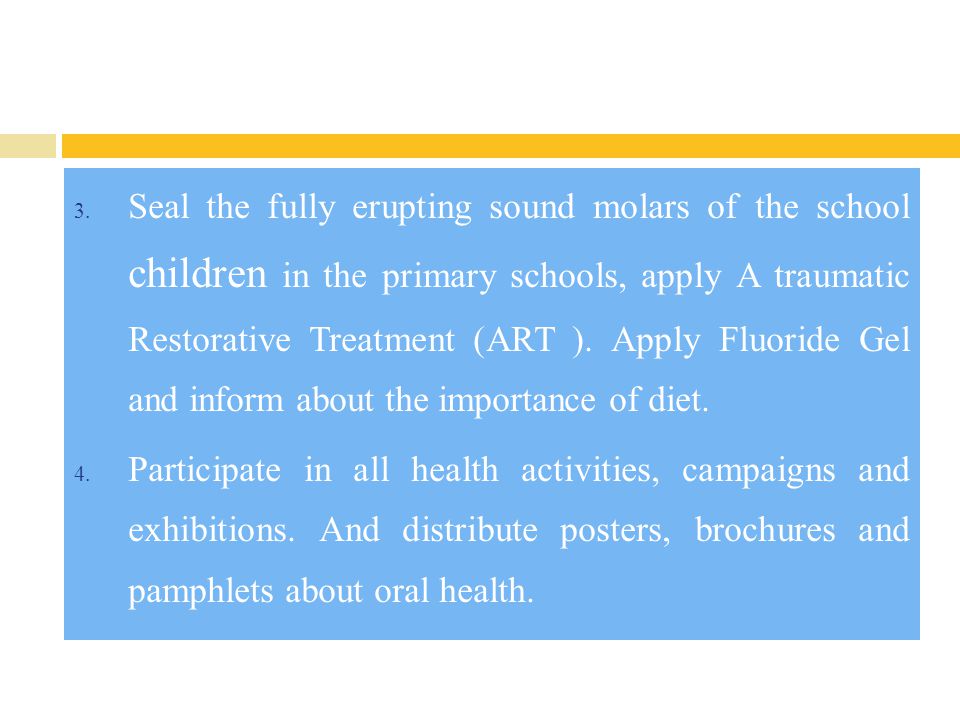 3. Seal the fully erupting sound molars of the school children in the primary schools, apply A traumatic Restorative Treatment (ART ). Apply Fluoride Gel and inform about the importance of diet.

4. Participate in all health activities, campaigns and exhibitions. And distribute posters, brochures and pamphlets about oral health.